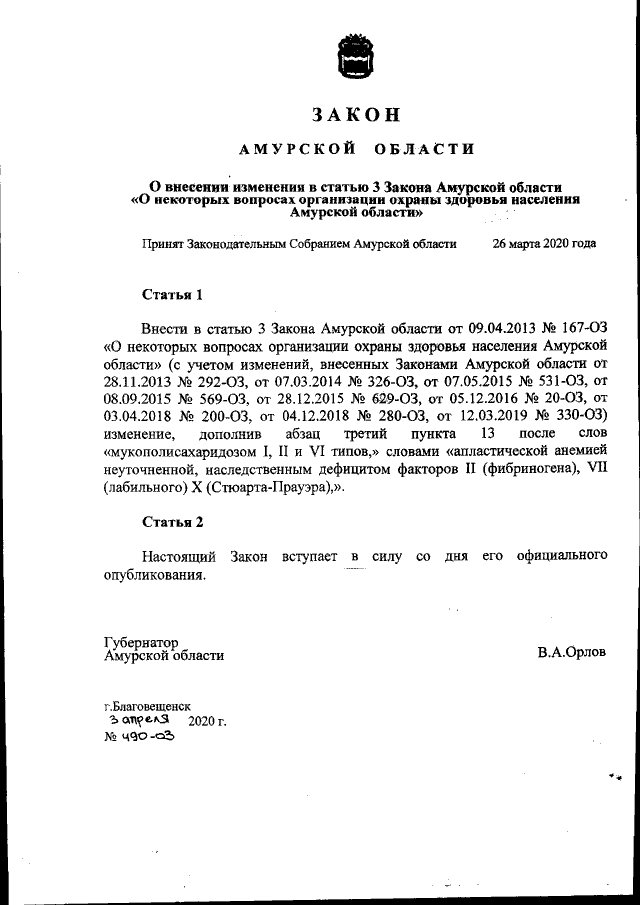 ЗАКОН

АМУРСКОЙ ОБЛАСТИ

О внесении изменения в статью 3 Закона Амурской области «О некоторых вопросах организации охраны здоровья населения Амурской области»

Принят Законодательным Собранием Амурской области 26 марта 2020 года

Статья 1

Внести в статью 3 Закона Амурской области от 09.04.2013 № 167-ОЗ «О некоторых вопросах организации охраны здоровья населения Амурской области» (с учетом изменений, внесенных Законами Амурской области от 28.11.2013 № 292-ОЗ, от 07.03.2014 № 326-ОЗ, от 07.05.2015 № 531-ОЗ, от 08.09.2015 № 569-ОЗ, от 28.12.2015 № 629-ОЗ, от 05.12.2016 № 20-ОЗ, от 03.04.2018 № 200-ОЗ, от 04.12.2018 № 280-ОЗ, от 12.03.2019 № 330-ОЗ) изменение, дополнив абзац третий пункта 13 после слов «мукополисахаридозом I, II и VI типов,» словами «апластической анемией неуточненной, наследственным дефицитом факторов II (фибриногена), VII (лабильного) X (Стюарта-Прауэра),».

Статья 2

Настоящий Закон вступает в силу со дня его официального опубликования.

Губернатор
Амурской области

В.А.Орлов

г.Благовещенск
3 апреля 2020 г.
№ 490-ОЗ